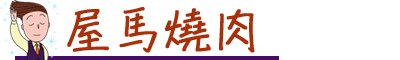 屋馬燒肉